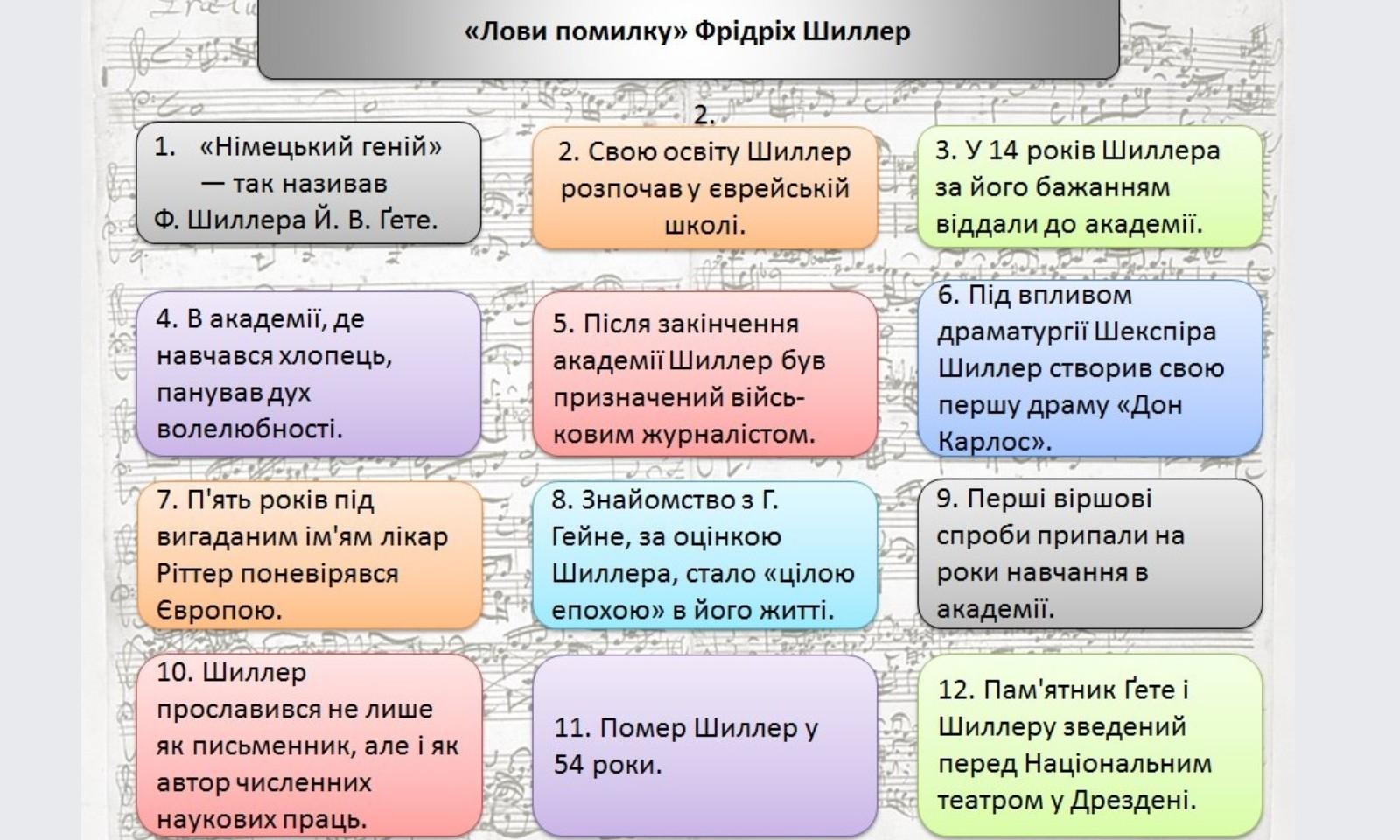 «Лови помилку» Фрідріх Шиллер

2.

1. «Німецький геній» — так називав Ф. Шиллера Й. В. Ґете.

2. Свою освіту Шиллер розпочав у єврейській школі.

3. У 14 років Шиллера за його бажанням віддали до академії.

4. В академії, де навчався хлопець, панував дух волелюбності.

5. Після закінчення академії Шиллер був призначений військовим журналістом.

6. Під впливом драматургії Шекспіра Шиллер створив свою першу драму «Дон Карлос».

7. П'ять років під вигаданим ім'ям лікар Ріттер поневірявся Європою.

8. Знайомство з Г. Гейне, за оцінкою Шиллера, стало «цілою епохою» в його житті.

9. Перші віршові спроби припали на роки навчання в академії.

10. Шиллер прославився не лише як письменник, але і як автор численних наукових праць.

11. Помер Шиллер у 54 роки.

12. Пам'ятник Ґете і Шиллеру зведений перед Національним театром у Дрездені.